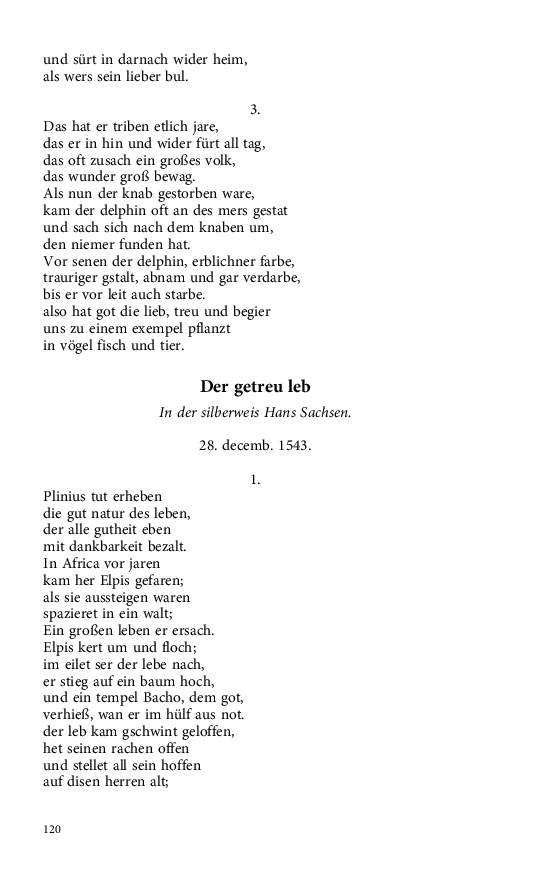 und sürt in darnach wider heim,
als wers sein lieber bul.

3.

Das hat er triben etlich jare,
das er in hin und wider fürt all tag,
das oft zusach ein großes volk,
das wunder groß bewag.
Als nun der knab gestorben ware,
kam der delphin oft an des mers gestat
und sach sich nach dem knaben um,
den niemer funden hat.
Vor senen der delphin, erblichner farbe,
trauriger gstalt, abnam und gar verdarbe,
bis er vor leit auch starbe.
also hat got die lieb, treu und begier
uns zu einem exempel pflanzt
in vögel fisch und tier.

Der getreu leb

In der silberweis Hans Sachsen.

28. decemb. 1543.

1.

Plinius tut erheben
die gut natur des leben,
der alle gutheit eben
mit dankbarkeit bezalt.
In Africa vor jaren
kam her Elpis gefaren;
als sie aussteigen waren
spazieret in ein walt;
Ein großen leben er ersach.
Elpis kert um und floch;
im eilet ser der lebe nach,
er stieg auf ein baum hoch,
und ein tempel Bacho, dem got,
verhieß, wan er im hülf aus not.
der leb kam gschwint geloffen,
het seinen rachen offen
und stellet all sein hoffen
auf disen herren alt;

120